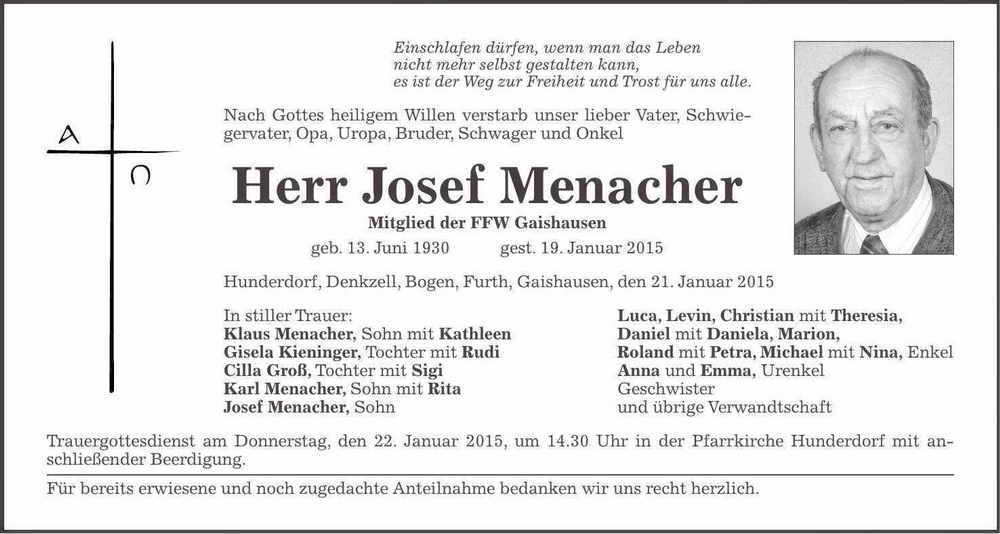 A
Ω

Einschlafen dürfen, wenn man das Leben
nicht mehr selbst gestalten kann,
es ist der Weg zur Freiheit und Trost für uns alle.

Nach Gottes heiligem Willen verstarb unser lieber Vater, Schwiegervater, Opa, Uropa, Bruder, Schwager und Onkel

Herr Josef Menacher

Mitglied der FFW Gaishausen

geb. 13. Juni 1930 gest. 19. Januar 2015

Hunderdorf, Denkzell, Bogen, Furth, Gaishausen, den 21. Januar 2015

In stiller Trauer:
Klaus Menacher, Sohn mit Kathleen
Gisela Kieninger, Tochter mit Rudi
Cilla Groß, Tochter mit Sigi
Karl Menacher, Sohn mit Rita
Josef Menacher, Sohn

Luca, Levin, Christian mit Theresia,
Daniel mit Daniela, Marion,
Roland mit Petra, Michael mit Nina, Enkel
Anna und Emma, Urenkel
Geschwister
und übrige Verwandtschaft

Trauergottesdienst am Donnerstag, den 22. Januar 2015, um 14.30 Uhr in der Pfarrkirche Hunderdorf mit anschließender Beerdigung.

Für bereits erwiesene und noch zugedachte Anteilnahme bedanken wir uns recht herzlich.